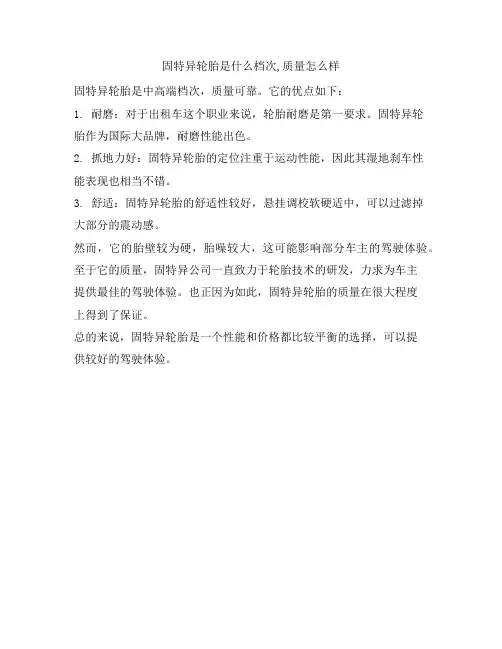 固特异轮胎是什么档次,质量怎么样

固特异轮胎是中高端档次，质量可靠。它的优点如下：

1. 耐磨：对于出租车这个职业来说，轮胎耐磨是第一要求。固特异轮胎作为国际大品牌，耐磨性能出色。

2. 抓地力好：固特异轮胎的定位注重于运动性能，因此其湿地刹车性能表现也相当不错。

3. 舒适：固特异轮胎的舒适性较好，悬挂调校软硬适中，可以过滤掉大部分的震动感。

然而，它的胎壁较为硬，胎噪较大，这可能影响部分车主的驾驶体验。

至于它的质量，固特异公司一直致力于轮胎技术的研发，力求为车主提供最佳的驾驶体验。也正因为如此，固特异轮胎的质量在很大程度上得到了保证。

总的来说，固特异轮胎是一个性能和价格都比较平衡的选择，可以提供较好的驾驶体验。